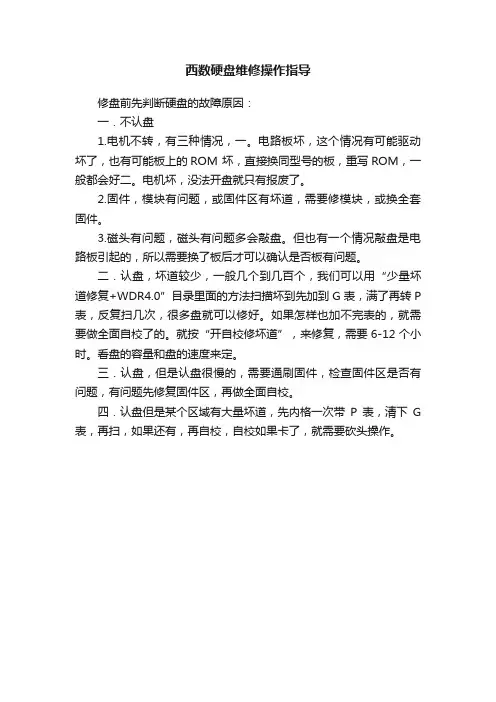 西数硬盘维修操作指导

修盘前先判断硬盘的故障原因：

一．不认盘

1.电机不转，有三种情况，一。电路板坏，这个情况有可能驱动坏了，也有可能板上的 ROM 坏，直接换同型号的板，重写 ROM，一般都会好二。电机坏，没法开盘就只有报废了。

2.固件，模块有问题，或固件区有坏道，需要修模块，或换全套固件。

3.磁头有问题，磁头有问题多会敲盘。但也有一个情况敲盘是电路板引起的，所以需要换了板后才可以确认是否板有问题。

二．认盘，坏道较少，一般几个到几百个，我们可以用“少量坏道修复+WDR4.0”目录里面的方法扫描坏到先加到 G 表，满了再转 P 表，反复扫几次，很多盘就可以修好。如果怎样也加不完表的，就需要做全面自校了的。就按“开自校修坏道”，来修复，需要 6-12 个小时。看盘的容量和盘的速度来定。

三．认盘，但是认盘很慢的，需要通刷固件，检查固件区是否有问题，有问题先修复固件区，再做全面自校。

四．认盘但是某个区域有大量坏道，先内格一次带 P 表，清下 G 表，再扫，如果还有，再自校，自校如果卡了，就需要砍头操作。